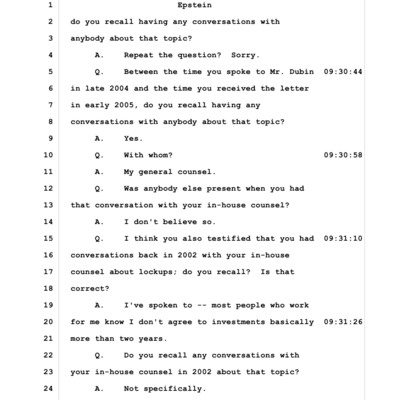 1 Epstein
2 do you recall having any conversations with
3 anybody about that topic?
4 A. Repeat the question? Sorry.
5 Q. Between the time you spoke to Mr. Dubin 09:30:44
6 in late 2004 and the time you received the letter
7 in early 2005, do you recall having any
8 conversations with anybody about that topic?
9 A. Yes.
10 Q. With whom? 09:30:58
11 A. My general counsel.
12 Q. Was anybody else present when you had
13 that conversation with your in-house counsel?
14 A. I don't believe so.
15 Q. I think you also testified that you had 09:31:10
16 conversations back in 2002 with your in-house
17 counsel about lockups; do you recall? Is that
18 correct?
19 A. I've spoken to -- most people who work
20 for me know I don't agree to investments basically 09:31:26
21 more than two years.
22 Q. Do you recall any conversations with
23 your in-house counsel in 2002 about that topic?
24 A. Not specifically.